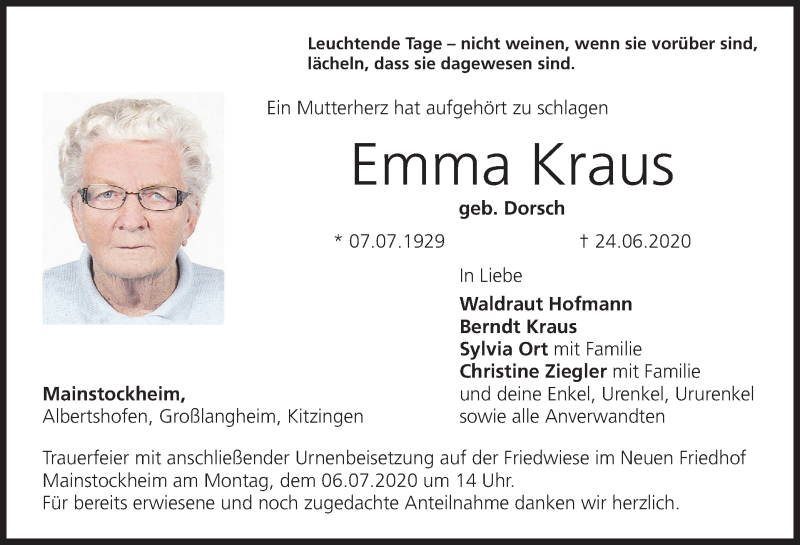 Leuchtende Tage – nicht weinen, wenn sie vorüber sind, lächeln, dass sie dagewesen sind.

Ein Mutterherz hat aufgehört zu schlagen

Emma Kraus

geb. Dorsch

* 07.07.1929 † 24.06.2020

In Liebe

Waldraut Hofmann
Berndt Kraus
Sylvia Ort mit Familie
Christine Ziegler mit Familie
und deine Enkel, Urenkel, Ururenkel
sowie alle Anverwandten

Mainstockheim,
Albertshofen, Großlangheim, Kitzingen

Trauerfeier mit anschließender Urnenbeisetzung auf der Friedwiese im Neuen Friedhof Mainstockheim am Montag, dem 06.07.2020 um 14 Uhr.
Für bereits erwiesene und noch zugedachte Anteilnahme danken wir herzlich.